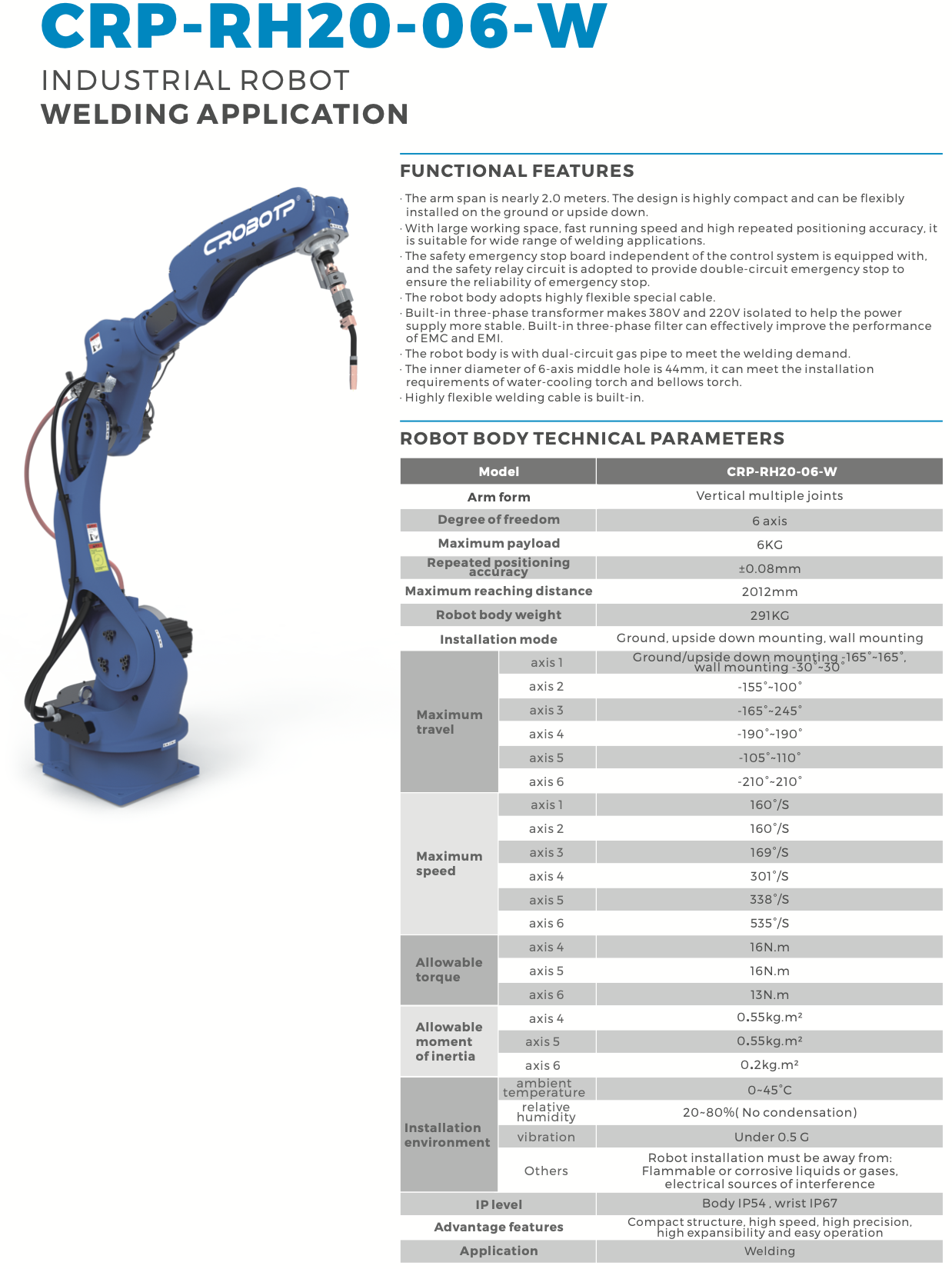 CRP-RH20-06-W

INDUSTRIAL ROBOT
WELDING APPLICATION

CROBOTP

FUNCTIONAL FEATURES

· The arm span is nearly 2.0 meters. The design is highly compact and can be flexibly installed on the ground or upside down.
· With large working space, fast running speed and high repeated positioning accuracy, it is suitable for wide range of welding applications.
· The safety emergency stop board independent of the control system is equipped with, and the safety relay circuit is adopted to provide double-circuit emergency stop to ensure the reliability of emergency stop.
· The robot body adopts highly flexible special cable.
· Built-in three-phase transformer makes 380V and 220V isolated to help the power supply more stable. Built-in three-phase filter can effectively improve the performance of EMC and EMI.
· The robot body is with dual-circuit gas pipe to meet the welding demand.
· The inner diameter of 6-axis middle hole is 44mm, it can meet the installation requirements of water-cooling torch and bellows torch.
· Highly flexible welding cable is built-in.

ROBOT BODY TECHNICAL PARAMETERS

| Model | | CRP-RH20-06-W |
|---|---|---|
| Arm form | | Vertical multiple joints |
| Degree of freedom | | 6 axis |
| Maximum payload | | 6KG |
| Repeated positioning accuracy | | ±0.08mm |
| Maximum reaching distance | | 2012mm |
| Robot body weight | | 291KG |
| Installation mode | | Ground, upside down mounting, wall mounting |
| Maximum travel | axis 1 | Ground/upside down mounting -165°~165°, wall mounting -30°~30° |
| | axis 2 | -155°~100° |
| | axis 3 | -165°~245° |
| | axis 4 | -190°~190° |
| | axis 5 | -105°~110° |
| | axis 6 | -210°~210° |
| Maximum speed | axis 1 | 160°/S |
| | axis 2 | 160°/S |
| | axis 3 | 169°/S |
| | axis 4 | 301°/S |
| | axis 5 | 338°/S |
| | axis 6 | 535°/S |
| Allowable torque | axis 4 | 16N.m |
| | axis 5 | 16N.m |
| | axis 6 | 13N.m |
| Allowable moment of inertia | axis 4 | 0.55kg.m² |
| | axis 5 | 0.55kg.m² |
| | axis 6 | 0.2kg.m² |
| Installation environment | ambient temperature | 0~45°C |
| | relative humidity | 20~80%( No condensation) |
| | vibration | Under 0.5 G |
| | Others | Robot installation must be away from: Flammable or corrosive liquids or gases, electrical sources of interference |
| IP level | | Body IP54 , wrist IP67 |
| Advantage features | | Compact structure, high speed, high precision, high expansibility and easy operation |
| Application | | Welding |